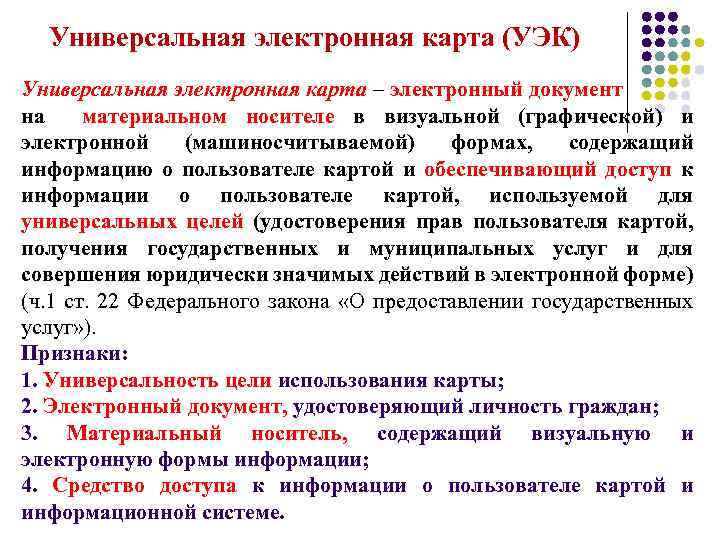 Универсальная электронная карта (УЭК)

Универсальная электронная карта – электронный документ на материальном носителе в визуальной (графической) и электронной (машиносчитываемой) формах, содержащий информацию о пользователе картой и обеспечивающий доступ к информации о пользователе картой, используемой для универсальных целей (удостоверения прав пользователя картой, получения государственных и муниципальных услуг и для совершения юридически значимых действий в электронной форме) (ч.1 ст. 22 Федерального закона «О предоставлении государственных услуг»).

Признаки:
1. Универсальность цели использования карты;
2. Электронный документ, удостоверяющий личность граждан;
3. Материальный носитель, содержащий визуальную и электронную формы информации;
4. Средство доступа к информации о пользователе картой и информационной системе.